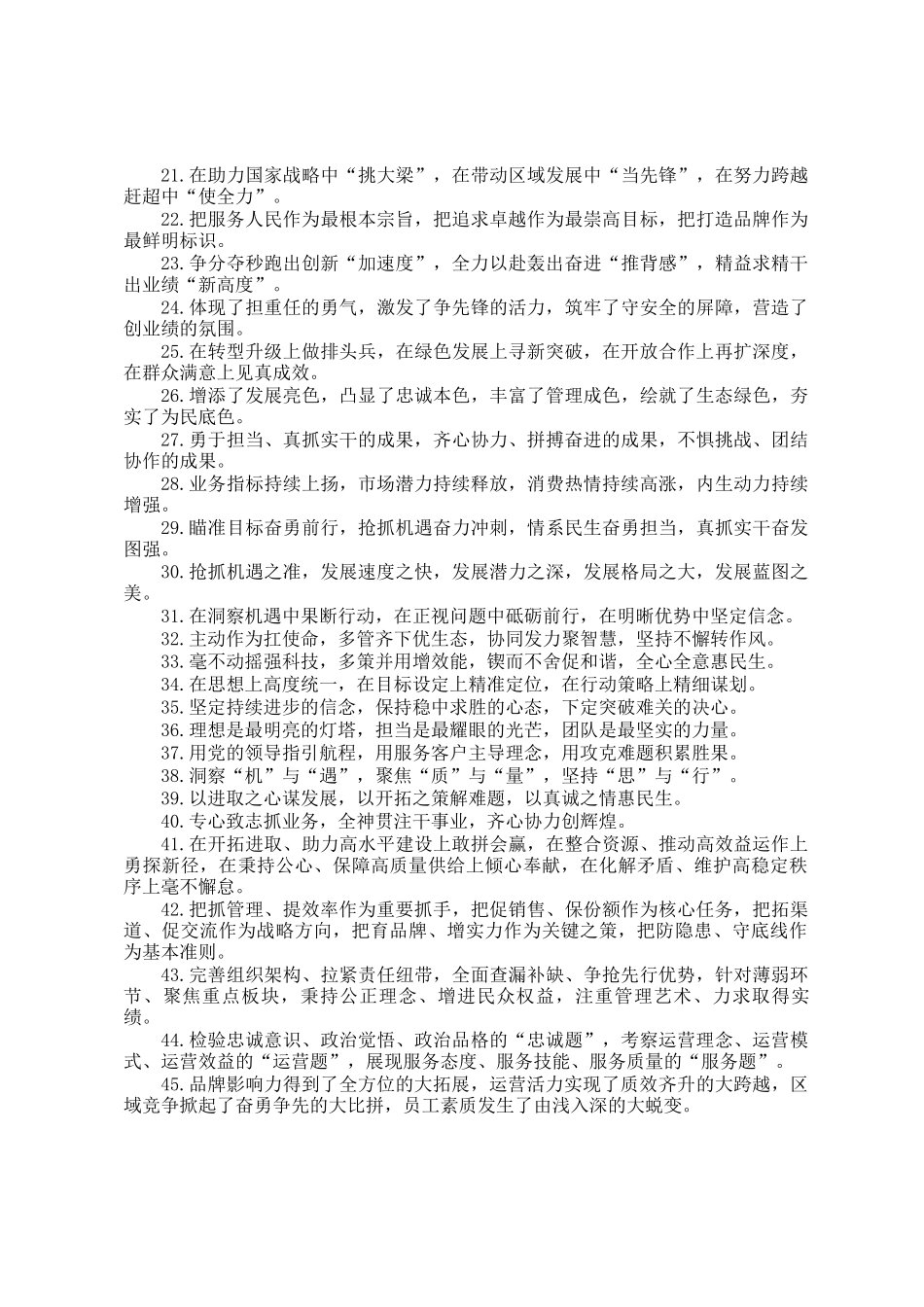 21.在助力国家战略中“挑大梁”，在带动区域发展中“当先锋”，在努力跨越赶超中“使全力”。

22.把服务人民作为最根本宗旨，把追求卓越作为最崇高目标，把打造品牌作为最鲜明标识。

23.争分夺秒跑出创新“加速度”，全力以赴轰出奋进“推背感”，精益求精干出业绩“新高度”。

24.体现了担重任的勇气，激发了争先锋的活力，筑牢了守安全的屏障，营造了创业绩的氛围。

25.在转型升级上做排头兵，在绿色发展上寻新突破，在开放合作上再扩深度，在群众满意上见真成效。

26.增添了发展亮色，凸显了忠诚本色，丰富了管理成色，绘就了生态绿色，夯实了为民底色。

27.勇于担当、真抓实干的成果，齐心协力、拼搏奋进的成果，不惧挑战、团结协作的成果。

28.业务指标持续上扬，市场潜力持续释放，消费热情持续高涨，内生动力持续增强。

29.瞄准目标奋勇前行，抢抓机遇奋力冲刺，情系民生奋勇担当，真抓实干奋发图强。

30.抢抓机遇之准，发展速度之快，发展潜力之深，发展格局之大，发展蓝图之美。

31.在洞察机遇中果断行动，在正视问题中砥砺前行，在明晰优势中坚定信念。

32.主动作为扛使命，多管齐下优生态，协同发力聚智慧，坚持不懈转作风。

33.毫不动摇强科技，多策并用增效能，锲而不舍促和谐，全心全意惠民生。

34.在思想上高度统一，在目标设定上精准定位，在行动策略上精细谋划。

35.坚定持续进步的信念，保持稳中求胜的心态，下定突破难关的决心。

36.理想是最明亮的灯塔，担当是最耀眼的光芒，团队是最坚实的力量。

37.用党的领导指引航程，用服务客户主导理念，用攻克难题积累胜果。

38.洞察“机”与“遇”，聚焦“质”与“量”，坚持“思”与“行”。

39.以进取之心谋发展，以开拓之策解难题，以真诚之情惠民生。

40.专心致志抓业务，全神贯注干事业，齐心协力创辉煌。

41.在开拓进取、助力高水平建设上敢拼会赢，在整合资源、推动高效益运作上勇探新径，在秉持公心、保障高质量供给上倾心奉献，在化解矛盾、维护高稳定秩序上毫不懈怠。

42.把抓管理、提效率作为重要抓手，把促销售、保份额作为核心任务，把拓渠道、促交流作为战略方向，把育品牌、增实力作为关键之策，把防隐患、守底线作为基本准则。

43.完善组织架构、拉紧责任纽带，全面查漏补缺、争抢先行优势，针对薄弱环节、聚焦重点板块，秉持公正理念、增进民众权益，注重管理艺术、力求取得实绩。

44.检验忠诚意识、政治觉悟、政治品格的“忠诚题”，考察运营理念、运营模式、运营效益的“运营题”，展现服务态度、服务技能、服务质量的“服务题”。

45.品牌影响力得到了全方位的大拓展，运营活力实现了质效齐升的大跨越，区域竞争掀起了奋勇争先的大比拼，员工素质发生了由浅入深的大蜕变。